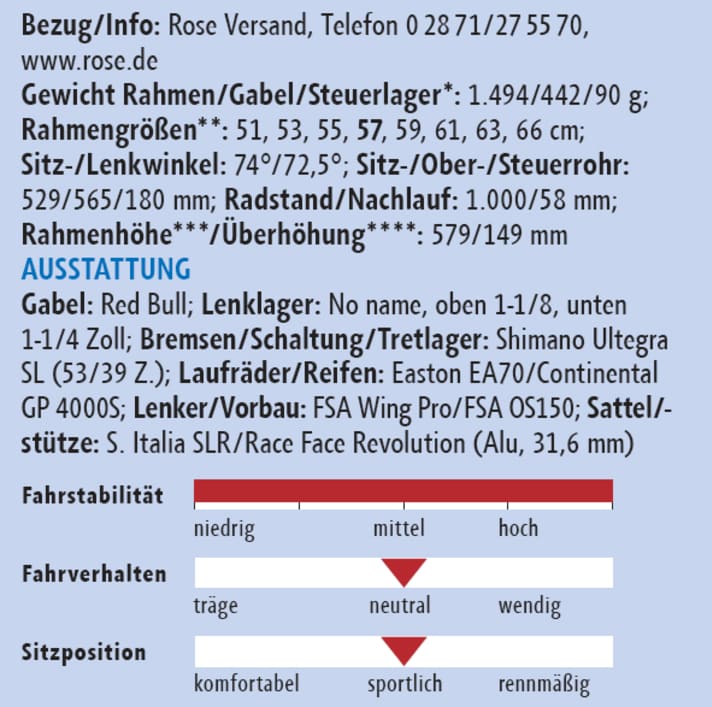 Bezug/Info: Rose Versand, Telefon 0 28 71/27 55 70, www.rose.de
Gewicht Rahmen/Gabel/Steuerlager*: 1.494/442/90 g; Rahmengrößen**: 51, 53, 55, 57, 59, 61, 63, 66 cm; Sitz-/Lenkwinkel: 74°/72,5°; Sitz-/Ober-/Steuerrohr: 529/565/180 mm; Radstand/Nachlauf: 1.000/58 mm; Rahmenhöhe***/Überhöhung****: 579/149 mm

AUSSTATTUNG

Gabel: Red Bull; Lenklager: No name, oben 1-1/8, unten 1-1/4 Zoll; Bremsen/Schaltung/Tretlager: Shimano Ultegra SL (53/39 Z.); Laufräder/Reifen: Easton EA70/Continental GP 4000S; Lenker/Vorbau: FSA Wing Pro/FSA OS150; Sattel/-stütze: S. Italia SLR/Race Face Revolution (Alu, 31,6 mm)

Fahrstabilität
niedrig mittel hoch

Fahrverhalten
träge neutral wendig

Sitzposition
komfortabel sportlich rennmäßig